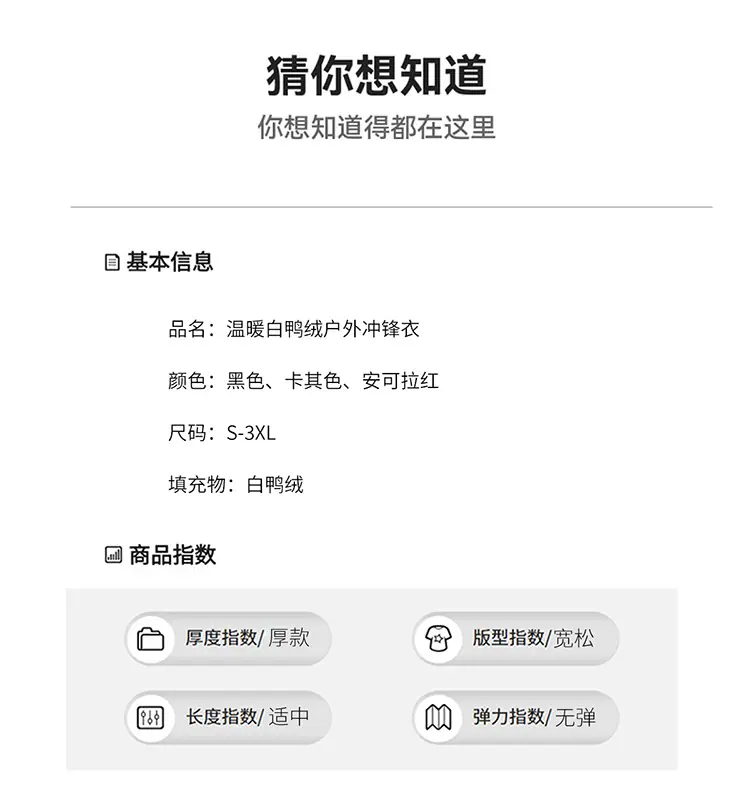 猜你想知道

你想知道得都在这里

基本信息

品名：温暖白鸭绒户外冲锋衣

颜色：黑色、卡其色、安可拉红

尺码：S-3XL

填充物：白鸭绒

商品指数

厚度指数/厚款

版型指数/宽松

长度指数/适中

弹力指数/无弹